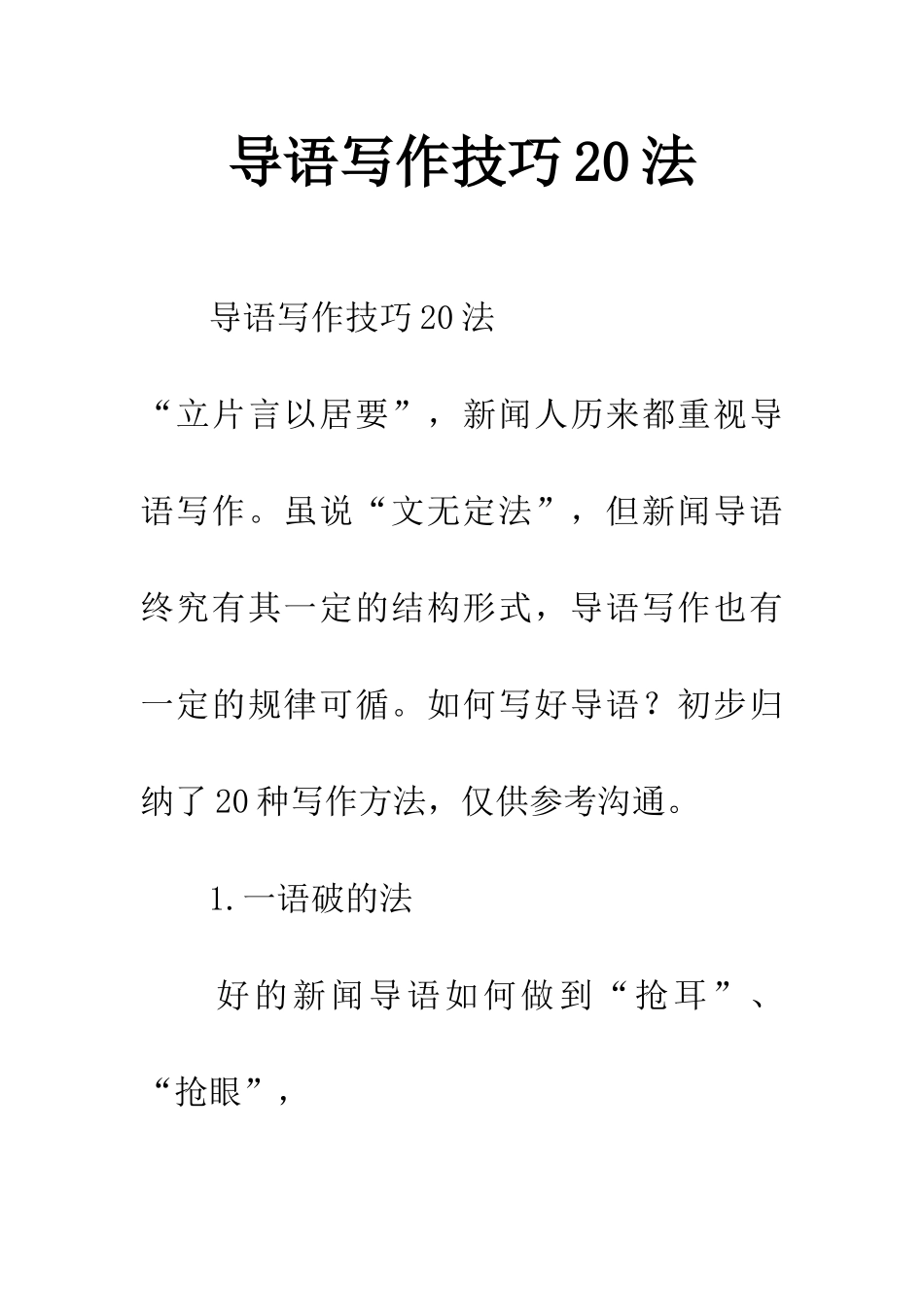 导语写作技巧20法

导语写作技巧20法

“立片言以居要”，新闻人历来都重视导语写作。虽说“文无定法”，但新闻导语终究有其一定的结构形式，导语写作也有一定的规律可循。如何写好导语？初步归纳了20种写作方法，仅供参考沟通。

1.一语破的法

好的新闻导语如何做到“抢耳”、“抢眼”，